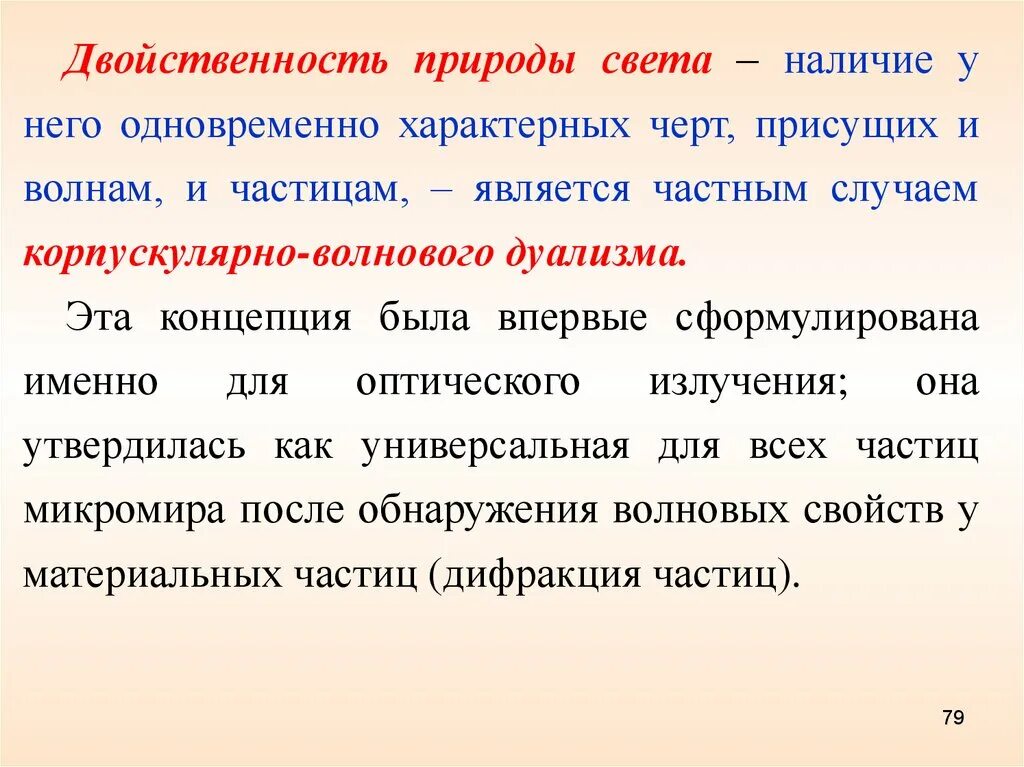 Двойственность природы света – наличие у него одновременно характерных черт, присущих и волнам, и частицам, – является частным случаем корпускулярно-волнового дуализма.

Эта концепция была впервые сформулирована именно для оптического излучения; она утвердилась как универсальная для всех частиц микромира после обнаружения волновых свойств у материальных частиц (дифракция частиц).

79